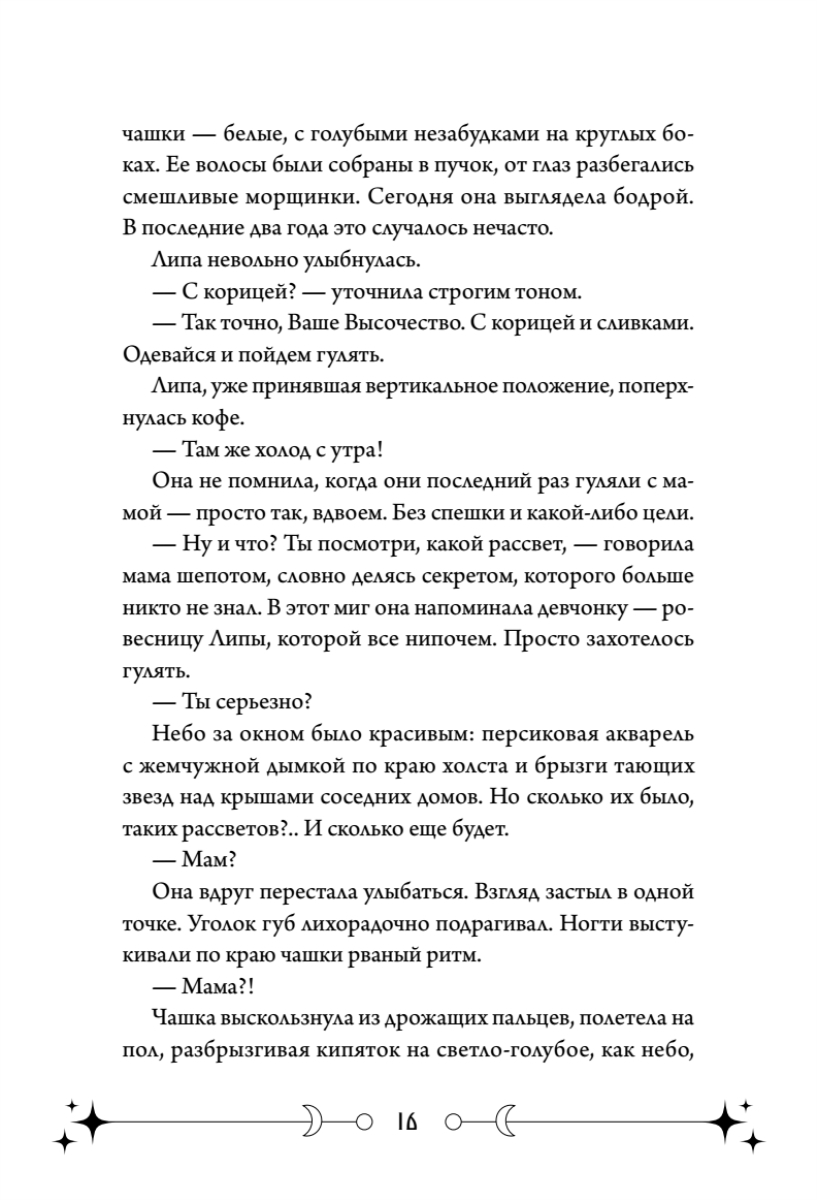 чашки — белые, с голубыми незабудками на круглых боках. Ее волосы были собраны в пучок, от глаз разбегались смешливые морщинки. Сегодня она выглядела бодрой. В последние два года это случалось нечасто.

Липа невольно улыбнулась.

— С корицей? — уточнила строгим тоном.

— Так точно, Ваше Высочество. С корицей и сливками. Одевайся и пойдем гулять.

Липа, уже принявшая вертикальное положение, поперхнулась кофе.

— Там же холод с утра!

Она не помнила, когда они последний раз гуляли с мамой — просто так, вдвоем. Без спешки и какой-либо цели.

— Ну и что? Ты посмотри, какой рассвет, — говорила мама шепотом, словно делясь секретом, которого больше никто не знал. В этот миг она напоминала девчонку — ровесницу Липы, которой все нипочем. Просто захотелось гулять.

— Ты серьезно?

Небо за окном было красивым: персиковая акварель с жемчужной дымкой по краю холста и брызги тающих звезд над крышами соседних домов. Но сколько их было, таких рассветов?.. И сколько еще будет.

— Мам?

Она вдруг перестала улыбаться. Взгляд застыл в одной точке. Уголок губ лихорадочно подрагивал. Ногти выстукивали по краю чашки рваный ритм.

— Мама?!

Чашка выскользнула из дрожащих пальцев, полетела на пол, разбрызгивая кипяток на светло-голубое, как небо,

16